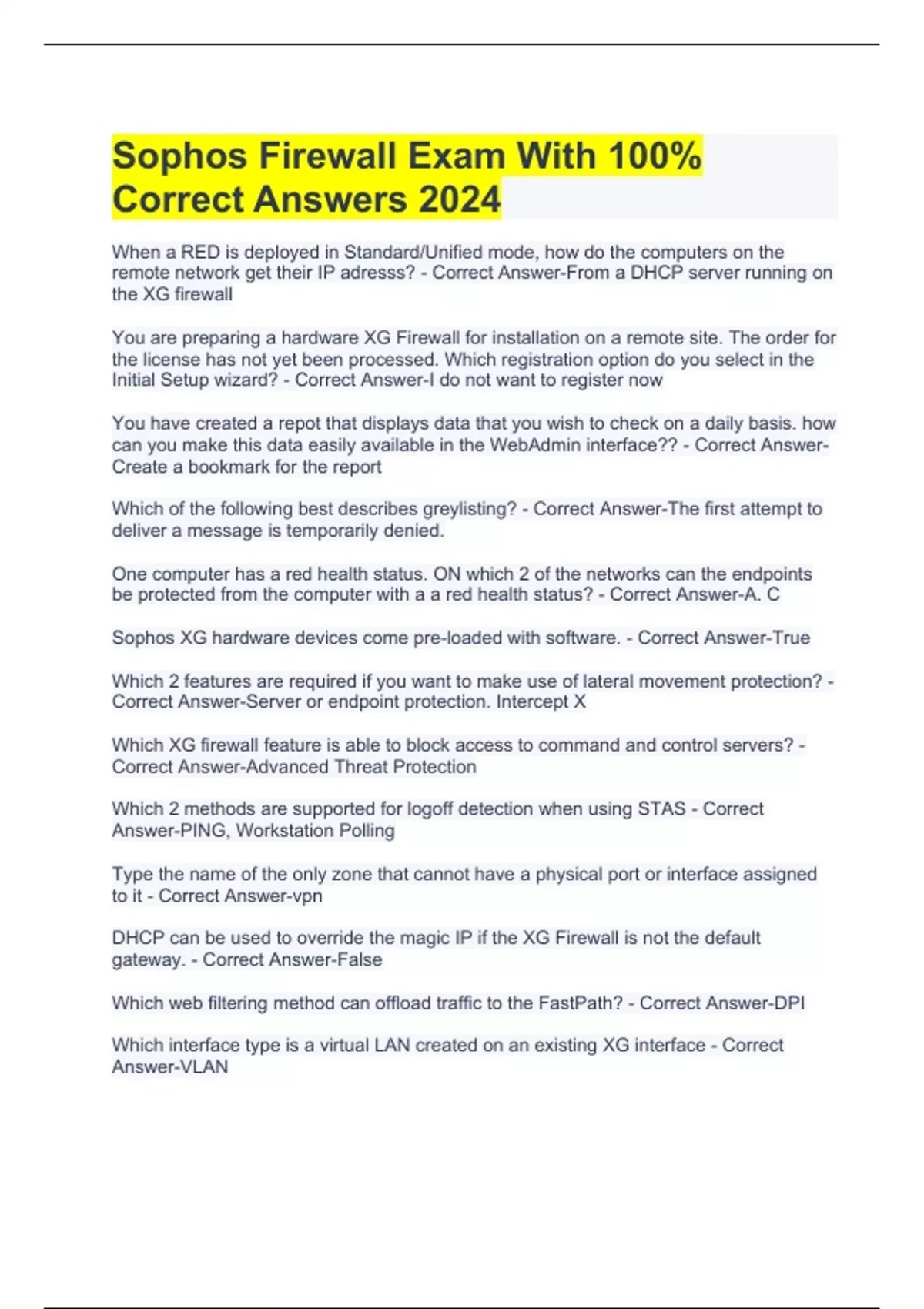 Sophos Firewall Exam With 100% Correct Answers 2024

When a RED is deployed in Standard/Unified mode, how do the computers on the remote network get their IP adresss? - Correct Answer-From a DHCP server running on the XG firewall

You are preparing a hardware XG Firewall for installation on a remote site. The order for the license has not yet been processed. Which registration option do you select in the Initial Setup wizard? - Correct Answer-I do not want to register now

You have created a repot that displays data that you wish to check on a daily basis. how can you make this data easily available in the WebAdmin interface?? - Correct Answer-Create a bookmark for the report

Which of the following best describes greylisting? - Correct Answer-The first attempt to deliver a message is temporarily denied.

One computer has a red health status. ON which 2 of the networks can the endpoints be protected from the computer with a a red health status? - Correct Answer-A. C

Sophos XG hardware devices come pre-loaded with software. - Correct Answer-True

Which 2 features are required if you want to make use of lateral movement protection? - Correct Answer-Server or endpoint protection. Intercept X

Which XG firewall feature is able to block access to command and control servers? - Correct Answer-Advanced Threat Protection

Which 2 methods are supported for logoff detection when using STAS - Correct Answer-PING, Workstation Polling

Type the name of the only zone that cannot have a physical port or interface assigned to it - Correct Answer-vpn

DHCP can be used to override the magic IP if the XG Firewall is not the default gateway. - Correct Answer-False

Which web filtering method can offload traffic to the FastPath? - Correct Answer-DPI

Which interface type is a virtual LAN created on an existing XG interface - Correct Answer-VLAN